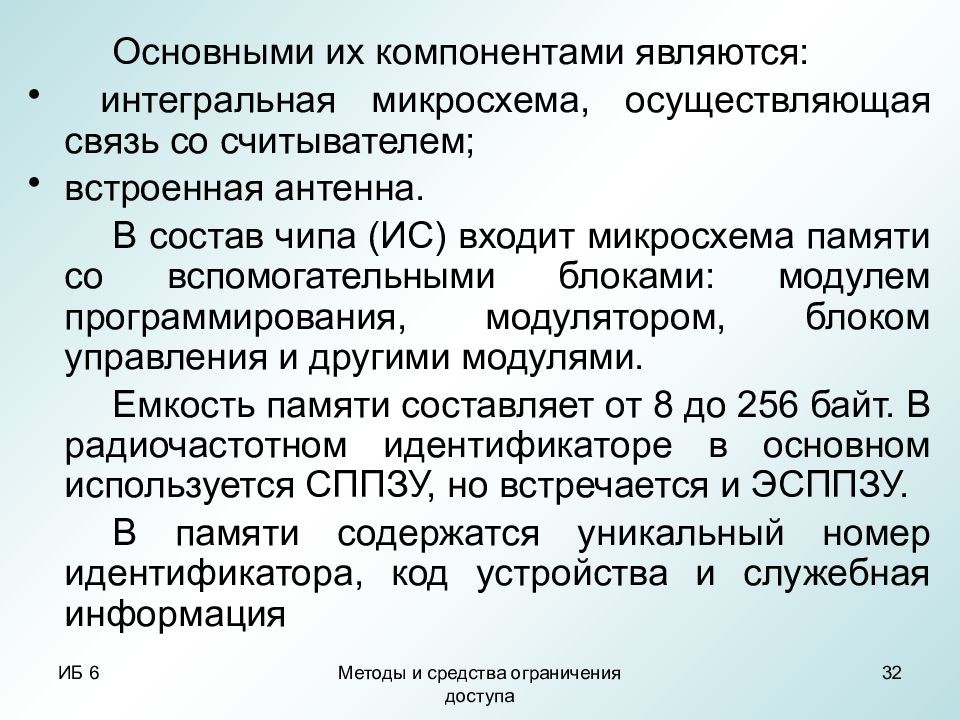 Основными их компонентами являются:

• интегральная микросхема, осуществляющая связь со считывателем;

• встроенная антенна.

В состав чипа (ИС) входит микросхема памяти со вспомогательными блоками: модулем программирования, модулятором, блоком управления и другими модулями.

Емкость памяти составляет от 8 до 256 байт. В радиочастотном идентификаторе в основном используется СППЗУ, но встречается и ЭСППЗУ.

В памяти содержатся уникальный номер идентификатора, код устройства и служебная информация

ИБ 6

Методы и средства ограничения доступа

32